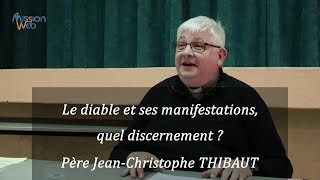 Mission Web

Le diable et ses manifestations, quel discernement ?

Père Jean-Christophe THIBAUT